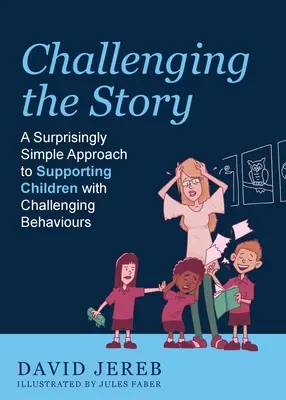 Challenging the Story

A Surprisingly Simple Approach to Supporting Children with Challenging Behaviours

DAVID JEREB

ILLUSTRATED BY JULES FABER